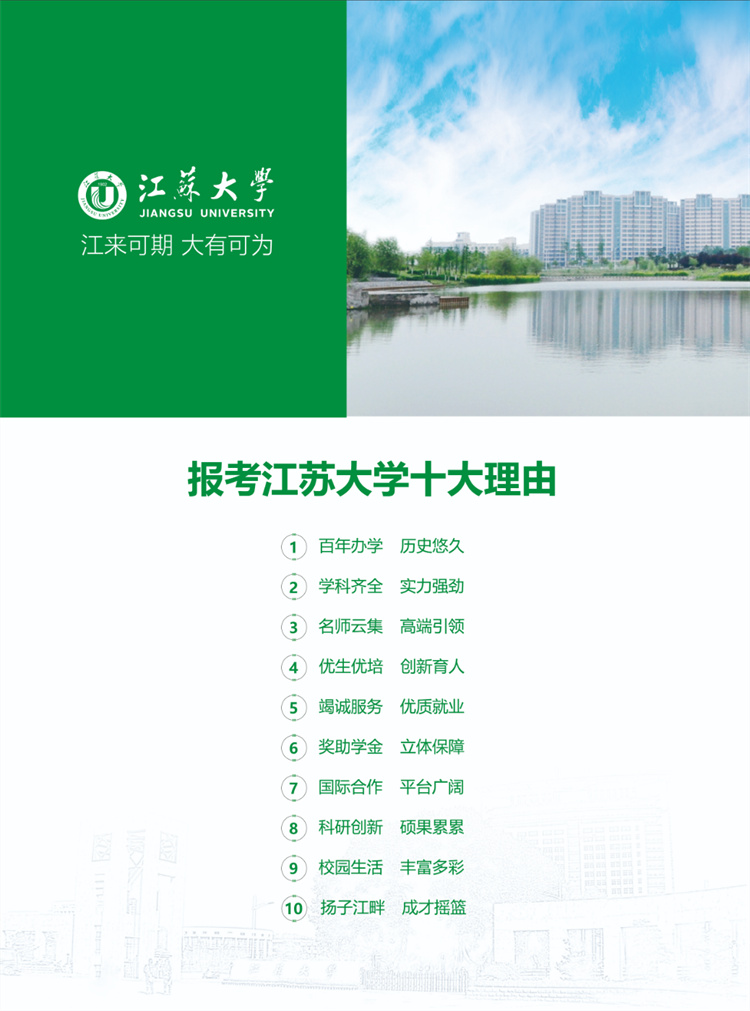 江苏大学
JIANGSU UNIVERSITY
江来可期 大有可为

报考江苏大学十大理由

1 百年办学 历史悠久
2 学科齐全 实力强劲
3 名师云集 高端引领
4 优生优培 创新育人
5 竭诚服务 优质就业
6 奖助学金 立体保障
7 国际合作 平台广阔
8 科研创新 硕果累累
9 校园生活 丰富多彩
10 扬子江畔 成才摇篮